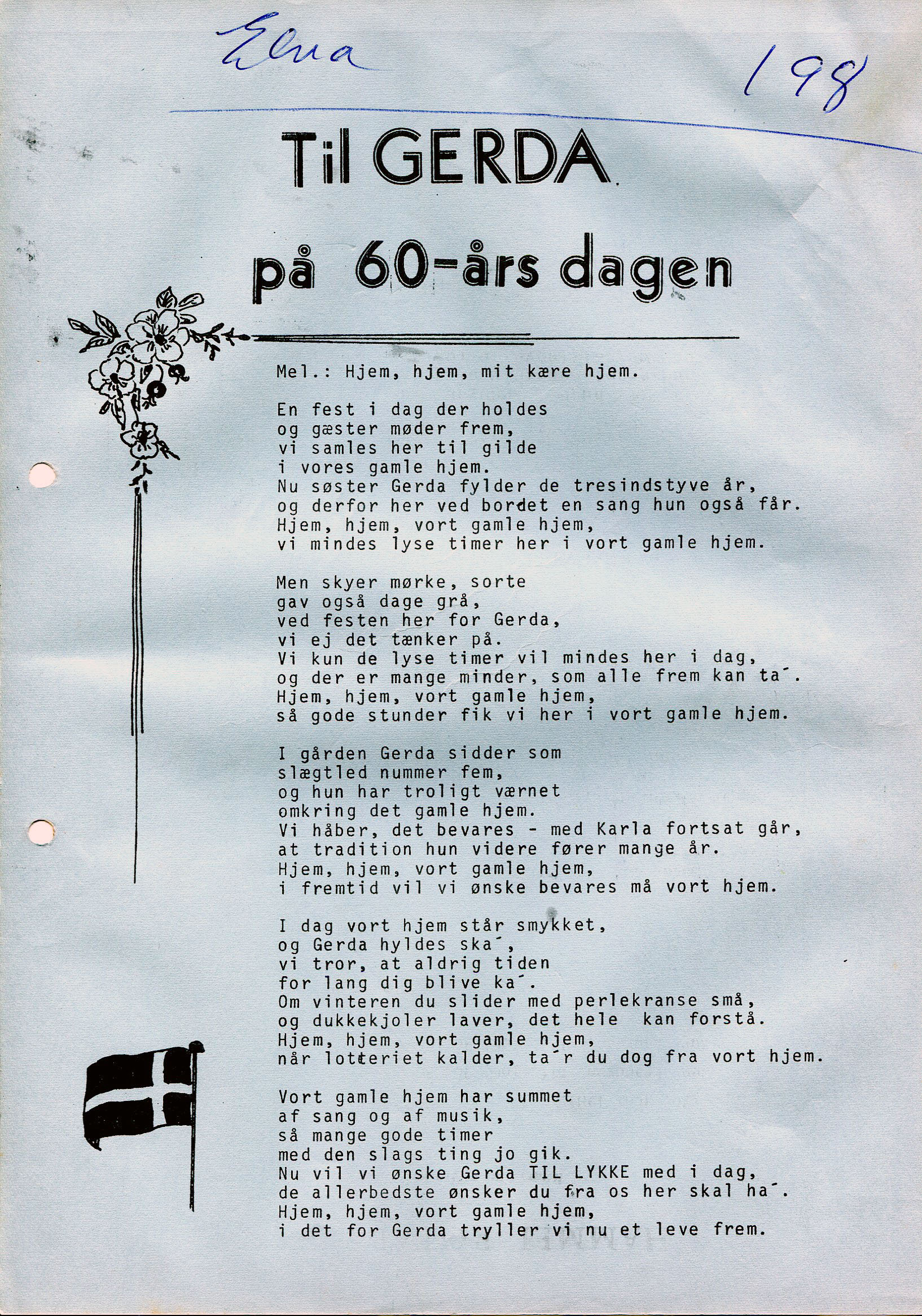 Elna

198

Til GERDA

på 60-års dagen

Mel.: Hjem, hjem, mit kære hjem.

En fest i dag der holdes
og gæster møder frem,
vi samles her til gilde
i vores gamle hjem.
Nu søster Gerda fylder de tresindstyve år,
og derfor her ved bordet en sang hun også får.
Hjem, hjem, vort gamle hjem,
vi mindes lyse timer her i vort gamle hjem.

Men skyer mørke, sorte
gav også dage grå,
ved festen her for Gerda,
vi ej det tænker på.
Vi kun de lyse timer vil mindes her i dag,
og der er mange minder, som alle frem kan ta´.
Hjem, hjem, vort gamle hjem,
så gode stunder fik vi her i vort gamle hjem.

I gården Gerda sidder som
slægtled nummer fem,
og hun har troligt værnet
omkring det gamle hjem.
Vi håber, det bevares - med Karla fortsat går,
at tradition hun videre fører mange år.
Hjem, hjem, vort gamle hjem,
i fremtid vil vi ønske bevares må vort hjem.

I dag vort hjem står smykket,
og Gerda hyldes ska´,
vi tror, at aldrig tiden
for lang dig blive ka´.
Om vinteren du slider med perlekranse små,
og dukkekjoler laver, det hele kan forstå.
Hjem, hjem, vort gamle hjem,
når lotteriet kalder, ta´r du dog fra vort hjem.

Vort gamle hjem har summet
af sang og af musik,
så mange gode timer
med den slags ting jo gik.
Nu vil vi ønske Gerda TIL LYKKE med i dag,
de allerbedste ønsker du fra os her skal ha´.
Hjem, hjem, vort gamle hjem,
i det for Gerda tryller vi nu et leve frem.